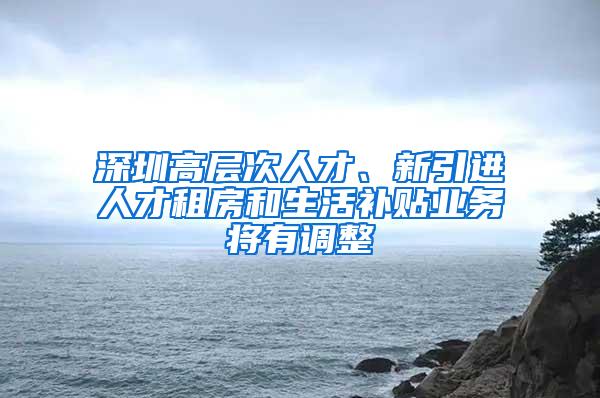 深圳高层次人才、新引进人才租房和生活补贴业务将有调整